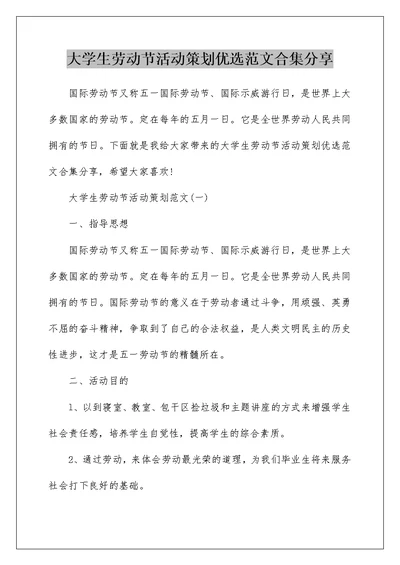 大学生劳动节活动策划优选范文合集分享

国际劳动节又称五一国际劳动节、国际示威游行日，是世界上大多数国家的劳动节。定在每年的五月一日。它是全世界劳动人民共同拥有的节日。下面就是我给大家带来的大学生劳动节活动策划优选范文合集分享，希望大家喜欢!

大学生劳动节活动策划范文(一)

一、指导思想

国际劳动节又称五一国际劳动节、国际示威游行日，是世界上大多数国家的劳动节。定在每年的五月一日。它是全世界劳动人民共同拥有的节日。国际劳动节的意义在于劳动者通过斗争，用顽强、英勇不屈的奋斗精神，争取到了自己的合法权益，是人类文明民主的历史性进步，这才是五一劳动节的精髓所在。

二、活动目的

1、以到寝室、教室、包干区捡垃圾和主题讲座的方式来增强学生社会责任感，培养学生自觉性，提高学生的综合素质。

2、通过劳动，来体会劳动最光荣的道理，为我们毕业生将来服务社会打下良好的基础。